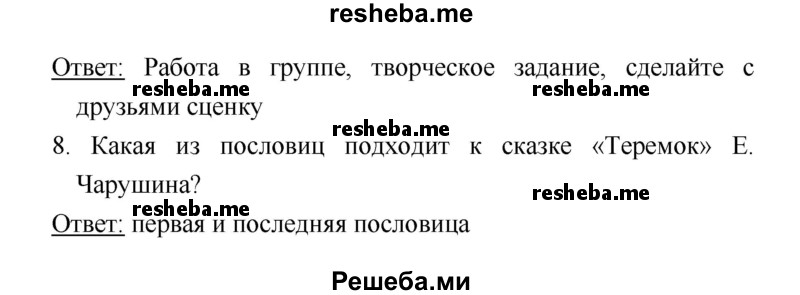 resheba.me

Ответ: Работа в группе, творческое задание, сделайте с друзьями сценку

resheba.me resheba.me resheba.me

8. Какая из пословиц подходит к сказке «Теремок» Е. Чарушина?

resheba.me resheba.me

Ответ: первая и последняя пословица

Решеба.ми